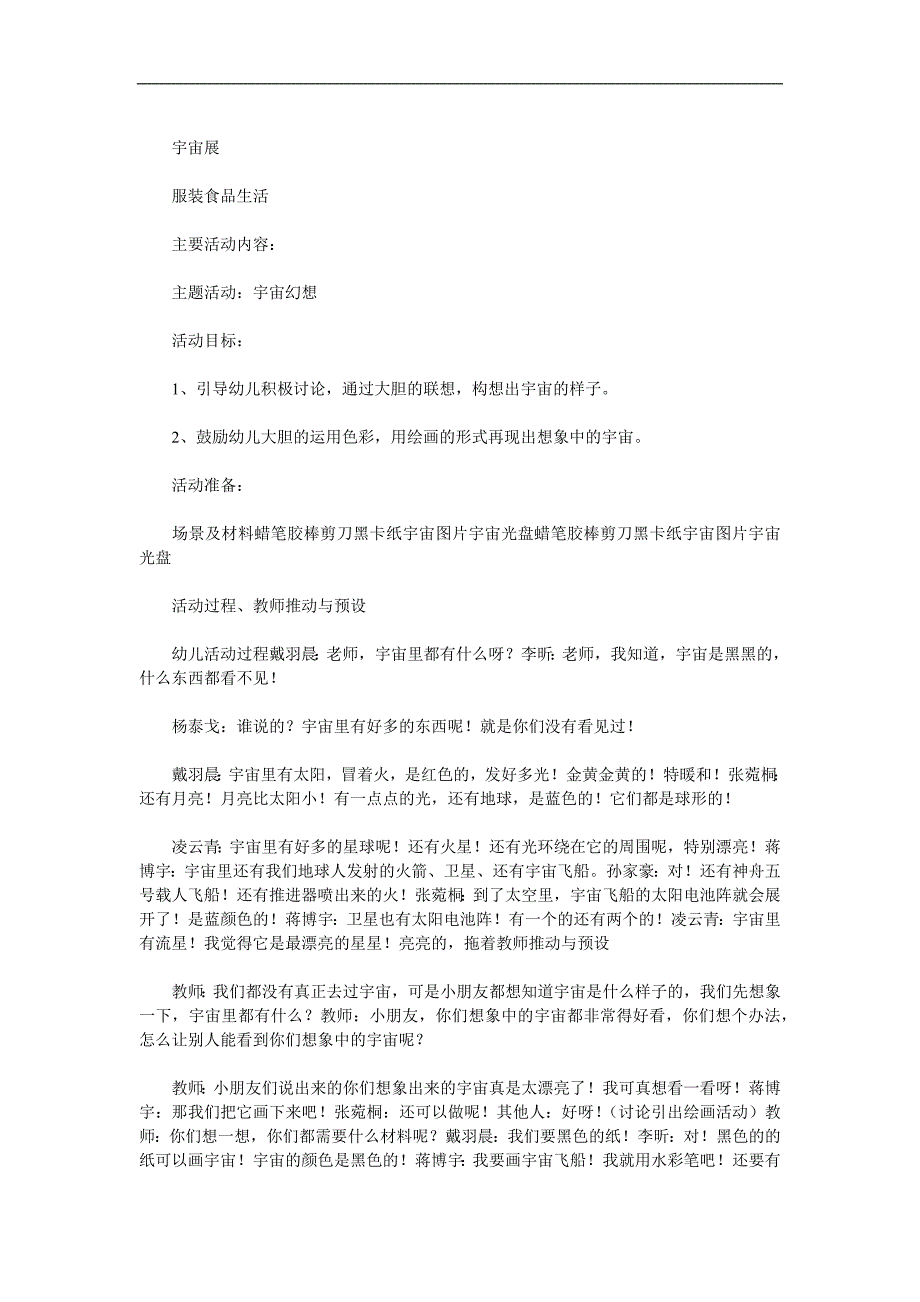 宇宙展

服装食品生活

主要活动内容：

主题活动：宇宙幻想

活动目标：

1、引导幼儿积极讨论，通过大胆的联想，构想出宇宙的样子。

2、鼓励幼儿大胆的运用色彩，用绘画的形式再现出想象中的宇宙。

活动准备：

场景及材料蜡笔胶棒剪刀黑卡纸宇宙图片宇宙光盘蜡笔胶棒剪刀黑卡纸宇宙图片宇宙光盘

活动过程、教师推动与预设

幼儿活动过程戴羽晨：老师，宇宙里都有什么呀？李昕：老师，我知道，宇宙是黑黑的，什么东西都看不见！

杨泰戈：谁说的？宇宙里有好多的东西呢！就是你们没有看见过！

戴羽晨：宇宙里有太阳，冒着火，是红色的，发好多光！金黄金黄的！特暖和！张菀桐：还有月亮！月亮比太阳小！有一点点的光，还有地球，是蓝色的！它们都是球形的！

凌云青：宇宙里有好多的星球呢！还有火星！还有光环绕在它的周围呢，特别漂亮！蒋博宇：宇宙里还有我们地球人发射的火箭、卫星、还有宇宙飞船。孙家豪：对！还有神舟五号载人飞船！还有推进器喷出来的火！张菀桐：到了太空里，宇宙飞船的太阳电池阵就会展开了！是蓝颜色的！蒋博宇：卫星也有太阳电池阵！有一个的还有两个的！凌云青：宇宙里有流星！我觉得它是最漂亮的星星！亮亮的，拖着教师推动与预设

教师：我们都没有真正去过宇宙，可是小朋友都想知道宇宙是什么样子的，我们先想象一下，宇宙里都有什么？教师：小朋友，你们想象中的宇宙都非常得好看，你们想个办法，怎么让别人能看到你们想象中的宇宙呢？

教师：小朋友们说出来的你们想象出来的宇宙真是太漂亮了！我可真想看一看呀！蒋博宇：那我们把它画下来吧！张菀桐：还可以做呢！其他人：好呀！（讨论引出绘画活动）教师：你们想一想，你们都需要什么材料呢？戴羽晨：我们要黑色的纸！李昕：对！黑色的的纸可以画宇宙！宇宙的颜色是黑色的！蒋博宇：我要画宇宙飞船！我就用水彩笔吧！还要有